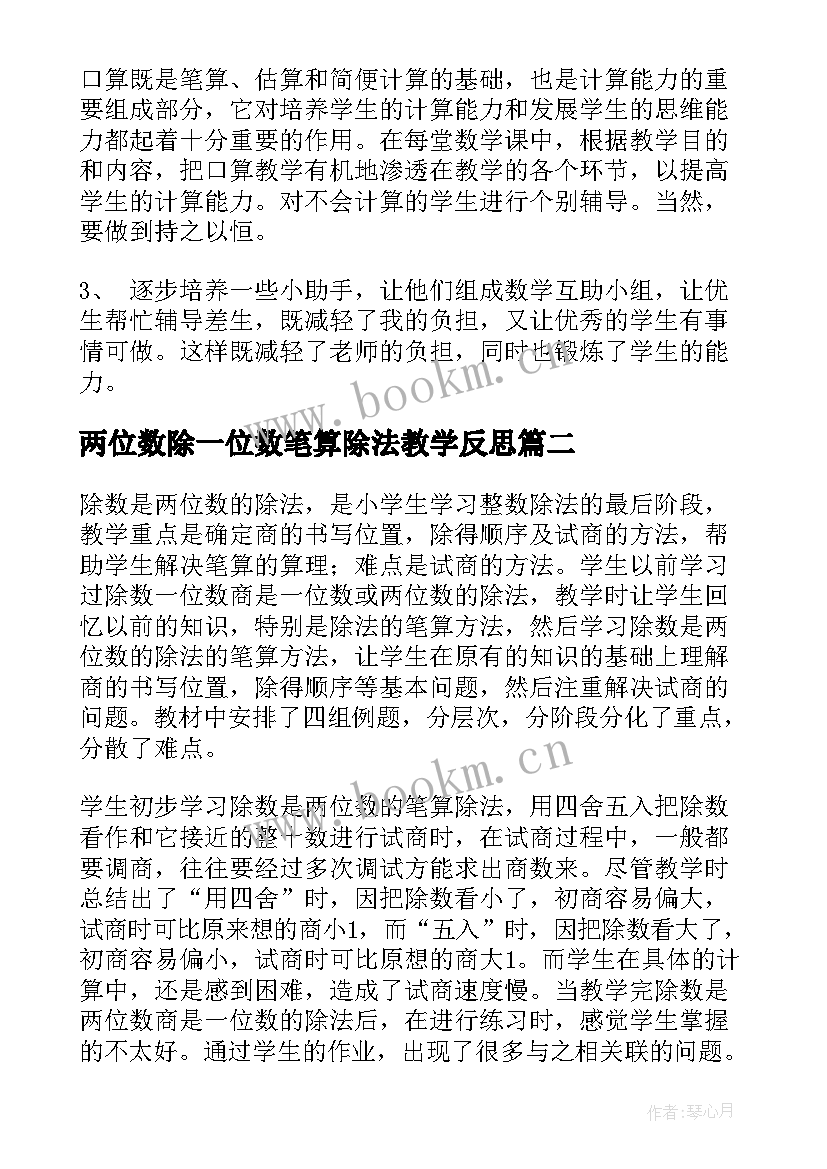 口算既是笔算、估算和简便计算的基础，也是计算能力的重要组成部分，它对培养学生的计算能力和发展学生的思维能力都起着十分重要的作用。在每堂数学课中，根据教学目的和内容，把口算教学有机地渗透在教学的各个环节，以提高学生的计算能力。对不会计算的学生进行个别辅导。当然，要做到持之以恒。

3、 逐步培养一些小助手，让他们组成数学互助小组，让优生帮忙辅导差生，既减轻了我的负担，又让优秀的学生有事情可做。这样既减轻了老师的负担，同时也锻炼了学生的能力。

www.bookm.cn

两位数除一位数笔算除法教学反思篇二

除数是两位数的除法，是小学生学习整数除法的最后阶段，教学重点是确定商的书写位置，除得顺序及试商的方法，帮助学生解决笔算的算理；难点是试商的方法。学生以前学习过除数一位数商是一位数或两位数的除法，教学时让学生回忆以前的知识，特别是除法的笔算方法，然后学习除数是两位数的除法的笔算方法，让学生在原有的知识的基础上理解商的书写位置，除得顺序等基本问题，然后注重解决试商的问题。教材中安排了四组例题，分层次，分阶段分化了重点，分散了难点。

www.bookm.cn

学生初步学习除数是两位数的笔算除法，用四舍五入把除数看作和它接近的整十数进行试商时，在试商过程中，一般都要调商，往往要经过多次调试方能求出商数来。尽管教学时总结出了“用四舍”时，因把除数看小了，初商容易偏大，试商时可比原来想的商小1，而“五入”时，因把除数看大了，初商容易偏小，试商时可比原想的商大1。而学生在具体的计算中，还是感到困难，造成了试商速度慢。当教学完除数是两位数商是一位数的除法后，在进行练习时，感觉学生掌握的不太好。通过学生的作业，出现了很多与之相关联的问题。

作者：琴心月